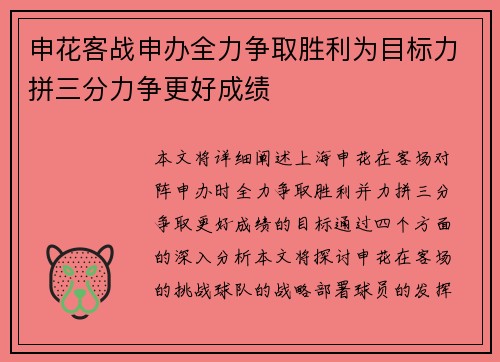 申花客战申办全力争取胜利为目标力拼三分力争更好成绩

本文将详细阐述上海申花在客场对阵申办时全力争取胜利并力拼三分争取更好成绩的目标通过四个方面的深入分析本文将探讨申花在客场的挑战球队的战略部署球员的发挥